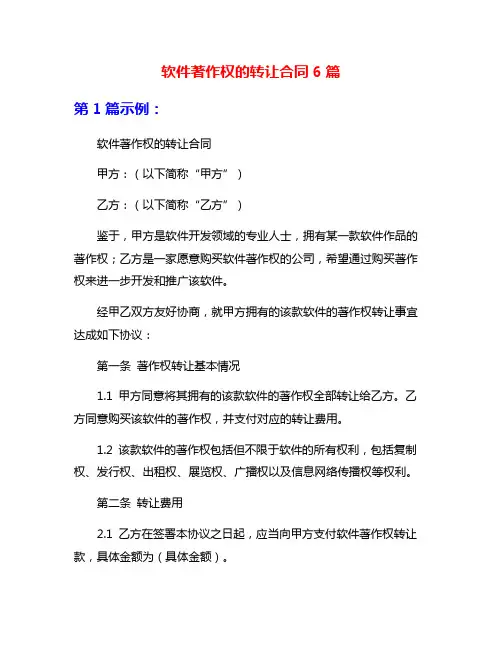 软件著作权的转让合同 6 篇

第 1 篇示例：

软件著作权的转让合同

甲方：（以下简称“甲方”）

乙方：（以下简称“乙方”）

鉴于，甲方是软件开发领域的专业人士，拥有某一款软件作品的著作权；乙方是一家愿意购买软件著作权的公司，希望通过购买著作权来进一步开发和推广该软件。

经甲乙双方友好协商，就甲方拥有的该款软件的著作权转让事宜达成如下协议：

第一条 著作权转让基本情况

1.1 甲方同意将其拥有的该款软件的著作权全部转让给乙方。乙方同意购买该软件的著作权，并支付对应的转让费用。

1.2 该款软件的著作权包括但不限于软件的所有权利，包括复制权、发行权、出租权、展览权、广播权以及信息网络传播权等权利。

第二条 转让费用

2.1 乙方在签署本协议之日起，应当向甲方支付软件著作权转让款，具体金额为（具体金额）。